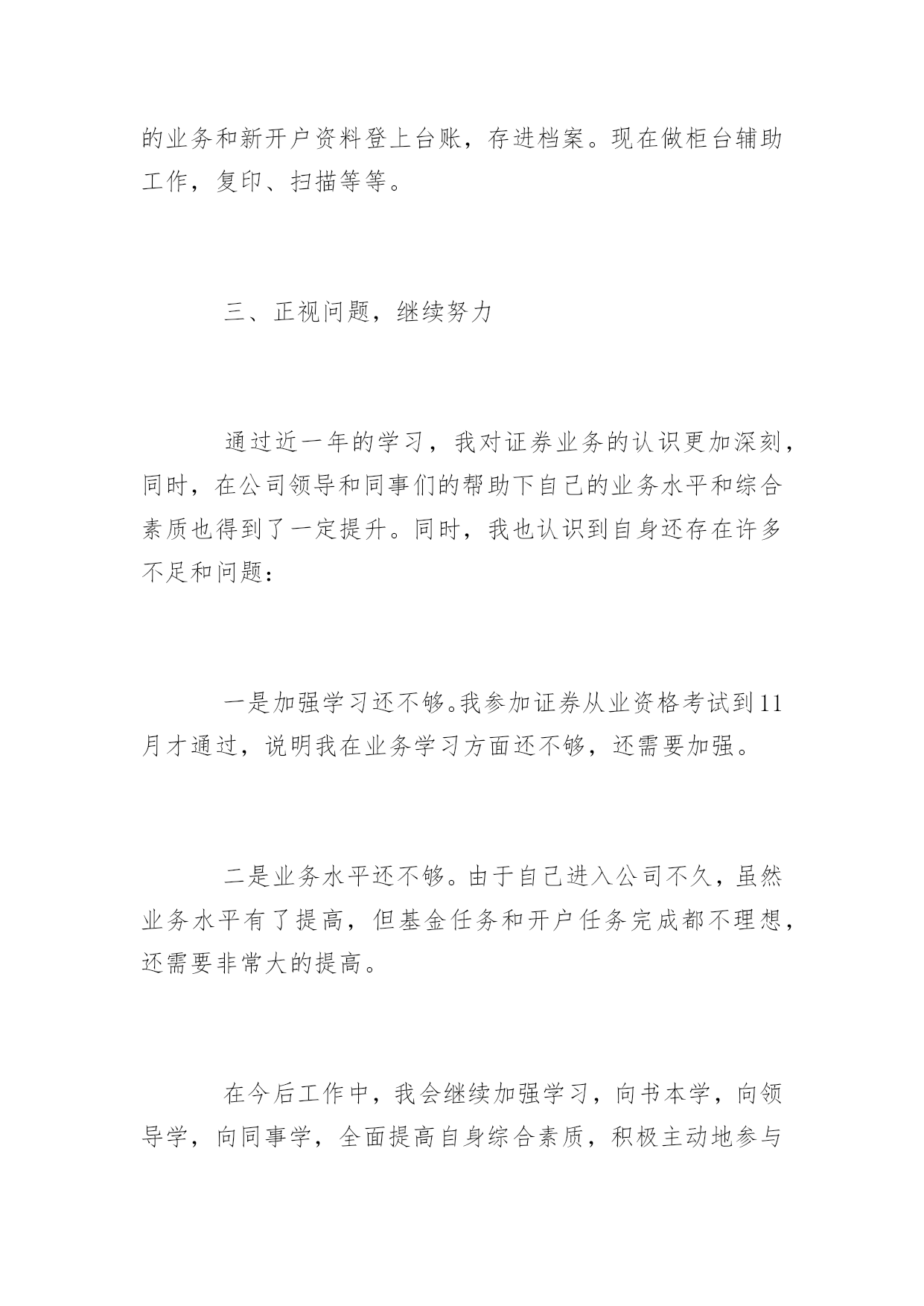 的业务和新开户资料登上台账，存进档案。现在做柜台辅助工作，复印、扫描等等。

三、正视问题，继续努力

通过近一年的学习，我对证券业务的认识更加深刻，同时，在公司领导和同事们的帮助下自己的业务水平和综合素质也得到了一定提升。同时，我也认识到自身还存在许多不足和问题：

一是加强学习还不够。我参加证券从业资格考试到11月才通过，说明我在业务学习方面还不够，还需要加强。

二是业务水平还不够。由于自己进入公司不久，虽然业务水平有了提高，但基金任务和开户任务完成都不理想，还需要非常大的提高。

在今后工作中，我会继续加强学习，向书本学，向领导学，向同事学，全面提高自身综合素质，积极主动地参与